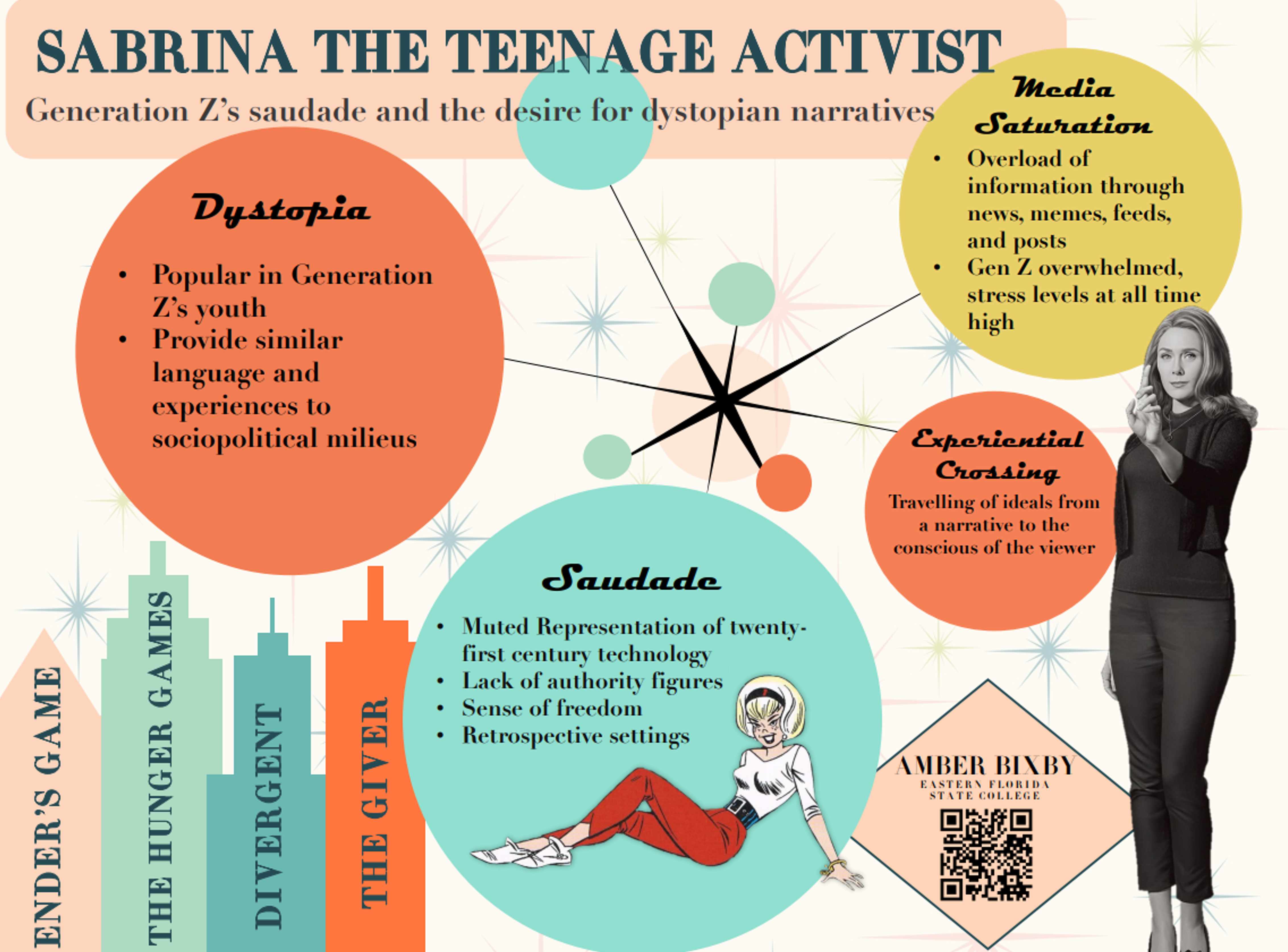 SABRINA THE TEENAGE ACTIVIST

Generation Z's saudade and the desire for dystopian narratives

Dystopia

• Popular in Generation Z's youth
• Provide similar language and experiences to sociopolitical milieus

Media Saturation

• Overload of information through news, memes, feeds, and posts
• Gen Z overwhelmed, stress levels at all time high

Experiential Crossing

Travelling of ideals from a narrative to the conscious of the viewer

Saudade

• Muted Representation of twenty-first century technology
• Lack of authority figures
• Sense of freedom
• Retrospective settings

ENDER'S GAME

THE HUNGER GAMES

DIVERGENT

THE GIVER

AMBER BIXBY
EASTERN FLORIDA STATE COLLEGE